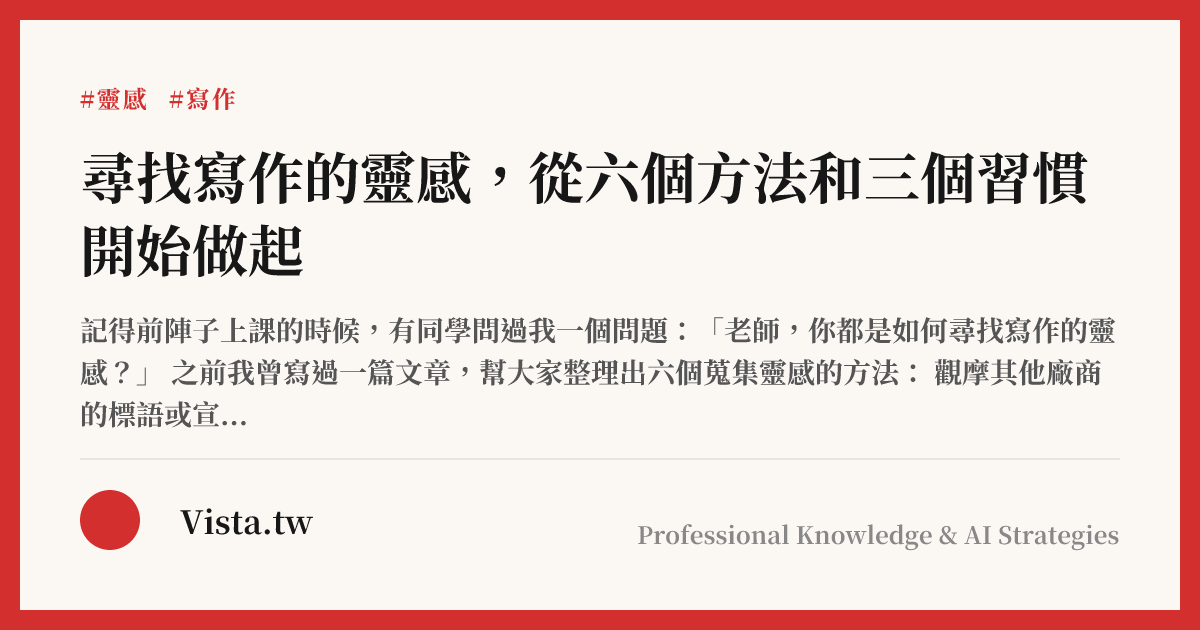 #靈感 #寫作

尋找寫作的靈感，從六個方法和三個習慣開始做起

記得前陣子上課的時候，有同學問過我一個問題：「老師，你都是如何尋找寫作的靈感？」 之前我曾寫過一篇文章，幫大家整理出六個蒐集靈感的方法： 觀摩其他廠商的標語或宣...

Vista.tw

Professional Knowledge & AI Strategies